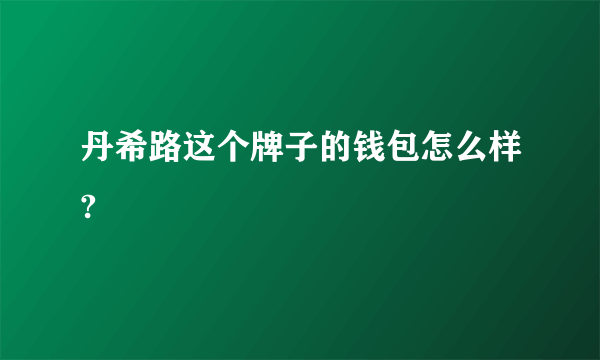 丹希路这个牌子的钱包怎么样?